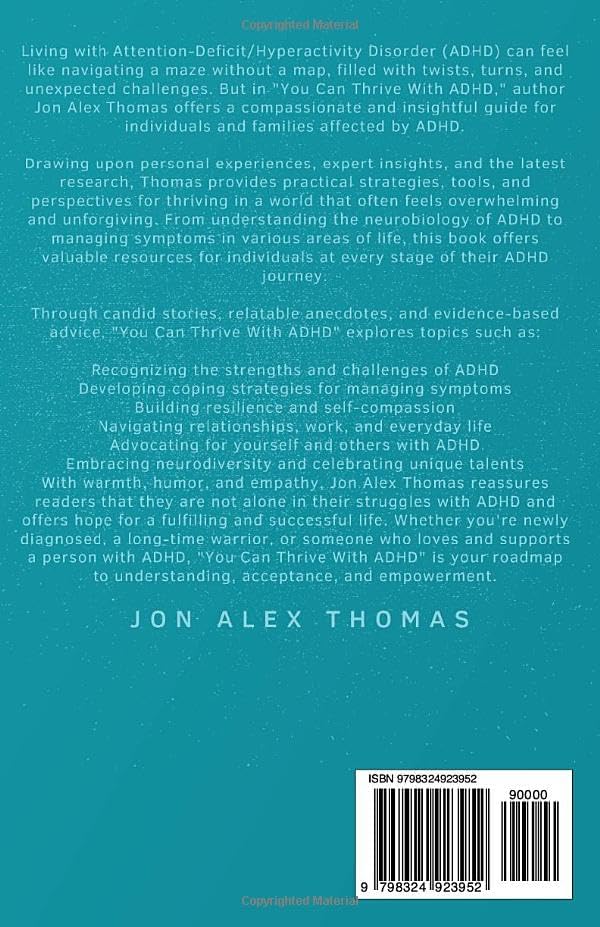 Copyrighted Material

Living with Attention-Deficit/Hyperactivity Disorder (ADHD) can feel like navigating a maze without a map, filled with twists, turns, and unexpected challenges. But in "You Can Thrive With ADHD," author Jon Alex Thomas offers a compassionate and insightful guide for individuals and families affected by ADHD.

Drawing upon personal experiences, expert insights, and the latest research, Thomas provides practical strategies, tools, and perspectives for thriving in a world that often feels overwhelming and unforgiving. From understanding the neurobiology of ADHD to managing symptoms in various areas of life, this book offers valuable resources for individuals at every stage of their ADHD journey.

Through candid stories, relatable anecdotes, and evidence-based advice, "You Can Thrive With ADHD" explores topics such as:

Recognizing the strengths and challenges of ADHD
Developing coping strategies for managing symptoms
Building resilience and self-compassion
Navigating relationships, work, and everyday life
Advocating for yourself and others with ADHD
Embracing neurodiversity and celebrating unique talents
With warmth, humor, and empathy, Jon Alex Thomas reassures readers that they are not alone in their struggles with ADHD and offers hope for a fulfilling and successful life. Whether you're newly diagnosed, a long-time warrior, or someone who loves and supports a person with ADHD, "You Can Thrive With ADHD" is your roadmap to understanding, acceptance, and empowerment.

JON ALEX THOMAS

ISBN 9798324923952

90000

9 798324 923952

Copyrighted Material